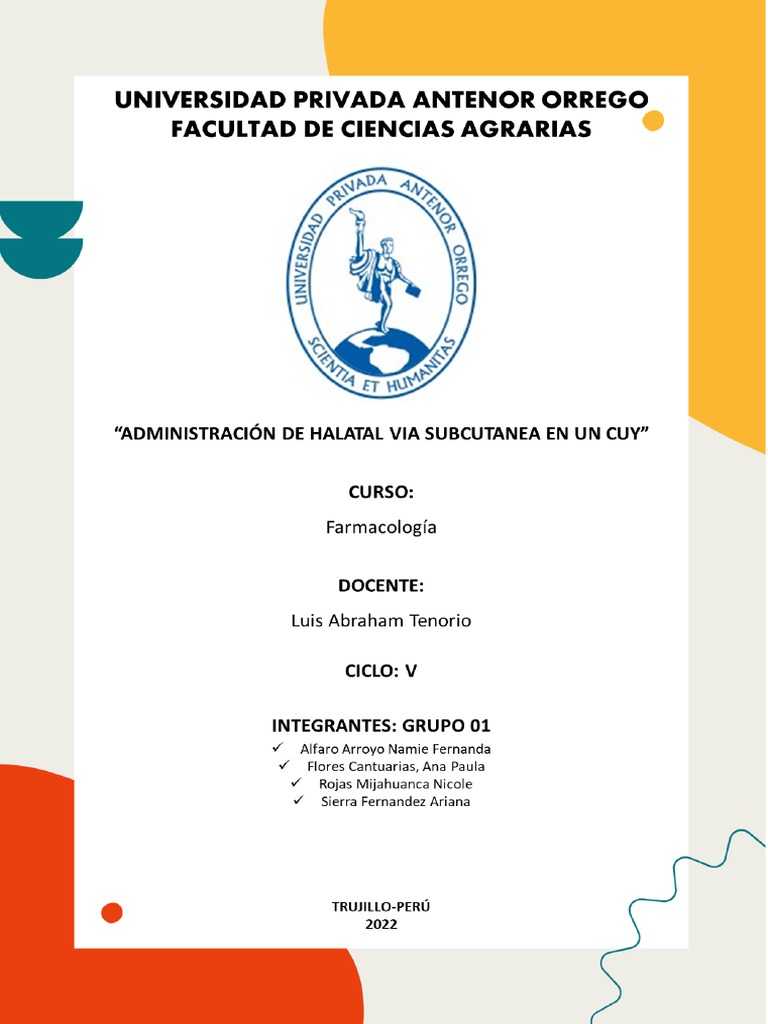 UNIVERSIDAD PRIVADA ANTENOR ORREGO
FACULTAD DE CIENCIAS AGRARIAS

UNIVERSIDAD PRIVADA ANTENOR ORREGO
SCIENTIA ET HUMANITAS

"ADMINISTRACIÓN DE HALATAL VIA SUBCUTANEA EN UN CUY"

CURSO:
Farmacología

DOCENTE:
Luis Abraham Tenorio

CICLO: V

INTEGRANTES: GRUPO 01
✓ Alfaro Arroyo Namie Fernanda
✓ Flores Cantuarias, Ana Paula
✓ Rojas Mijahuanca Nicole
✓ Sierra Fernandez Ariana

TRUJILLO-PERÚ
2022